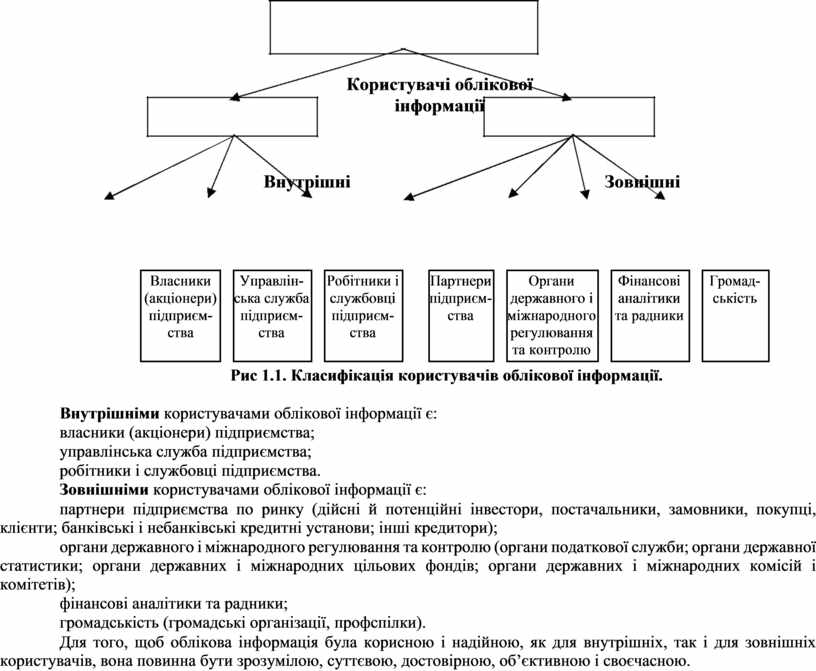 Користувачі облікової інформації

Внутрішні

Зовнішні

Власники (акціонери) підприємства

Управлінська служба підприємства

Робітники і службовці підприємства

Партнери підприємства

Органи державного і міжнародного регулювання та контролю

Фінансові аналітики та радники

Громадськість

Рис 1.1. Класифікація користувачів облікової інформації.

**Внутрішніми** користувачами облікової інформації є:
власники (акціонери) підприємства;
управлінська служба підприємства;
робітники і службовці підприємства.
**Зовнішніми** користувачами облікової інформації є:
партнери підприємства по ринку (дійсні й потенційні інвестори, постачальники, замовники, покупці, клієнти; банківські і небанківські кредитні установи; інші кредитори);
органи державного і міжнародного регулювання та контролю (органи податкової служби; органи державної статистики; органи державних і міжнародних цільових фондів; органи державних і міжнародних комісій і комітетів);
фінансові аналітики та радники;
громадськість (громадські організації, профспілки).
Для того, щоб облікова інформація була корисною і надійною, як для внутрішніх, так і для зовнішніх користувачів, вона повинна бути зрозумілою, суттєвою, достовірною, об'єктивною і своєчасною.